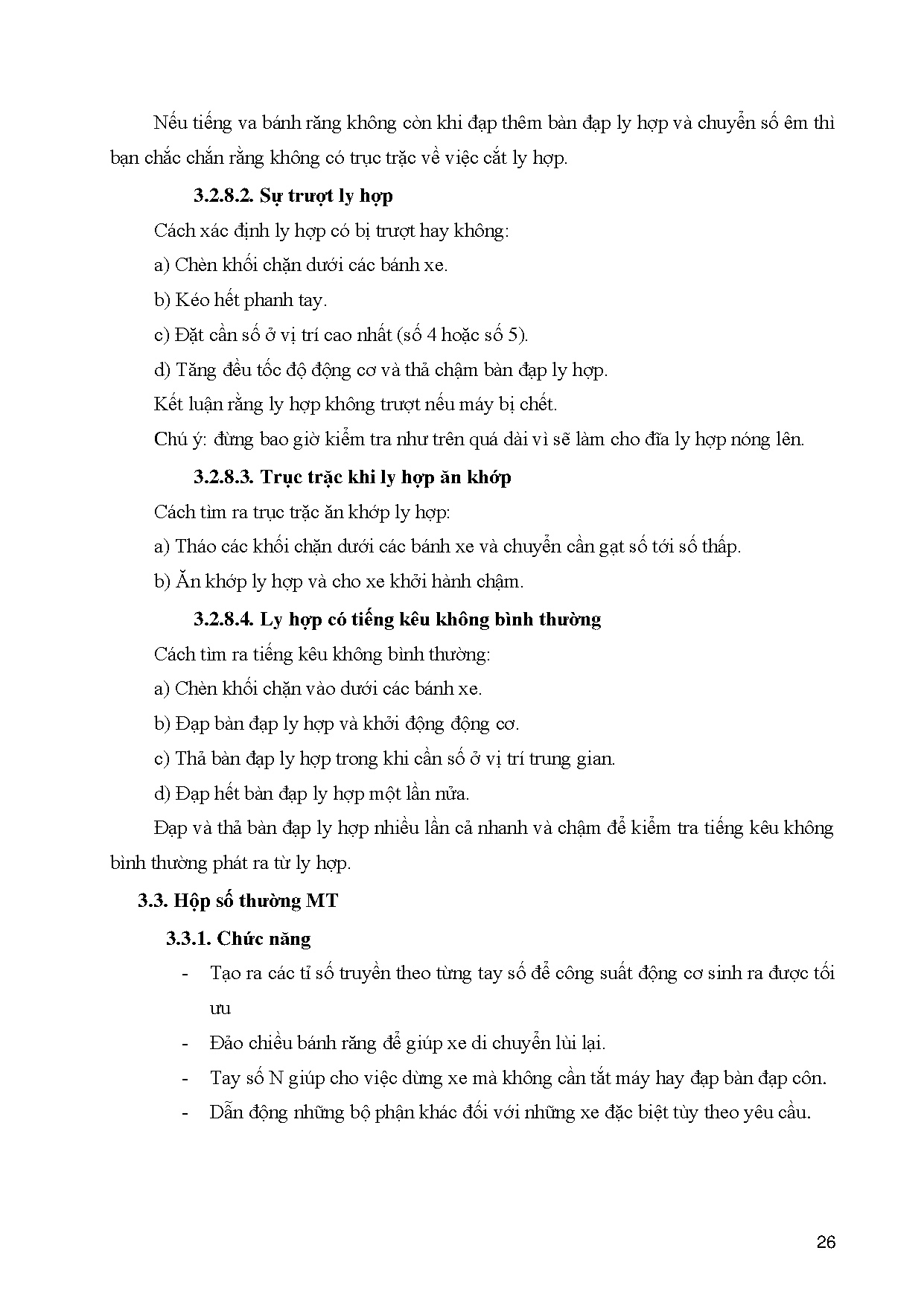 Nếu tiếng va bánh răng không còn khi đạp thêm bàn đạp ly hợp và chuyển số êm thì bạn chắc chắn rằng không có trục trặc về việc cắt ly hợp.

3.2.8.2. Sự trượt ly hợp

Cách xác định ly hợp có bị trượt hay không:

a) Chèn khối chặn dưới các bánh xe.

b) Kéo hết phanh tay.

c) Đặt cần số ở vị trí cao nhất (số 4 hoặc số 5).

d) Tăng đều tốc độ động cơ và thả chậm bàn đạp ly hợp.

Kết luận rằng ly hợp không trượt nếu máy bị chết.

Chú ý: đừng bao giờ kiểm tra như trên quá dài vì sẽ làm cho đĩa ly hợp nóng lên.

3.2.8.3. Trục trặc khi ly hợp ăn khớp

Cách tìm ra trục trặc ăn khớp ly hợp:

a) Tháo các khối chặn dưới các bánh xe và chuyển cần gạt số tới số thấp.

b) Ăn khớp ly hợp và cho xe khởi hành chậm.

3.2.8.4. Ly hợp có tiếng kêu không bình thường

Cách tìm ra tiếng kêu không bình thường:

a) Chèn khối chặn vào dưới các bánh xe.

b) Đạp bàn đạp ly hợp và khởi động động cơ.

c) Thả bàn đạp ly hợp trong khi cần số ở vị trí trung gian.

d) Đạp hết bàn đạp ly hợp một lần nữa.

Đạp và thả bàn đạp ly hợp nhiều lần cả nhanh và chậm để kiểm tra tiếng kêu không bình thường phát ra từ ly hợp.

3.3. Hộp số thường MT

3.3.1. Chức năng

- Tạo ra các tỉ số truyền theo từng tay số để công suất động cơ sinh ra được tối ưu

- Đảo chiều bánh răng để giúp xe di chuyển lùi lại.

- Tay số N giúp cho việc dừng xe mà không cần tắt máy hay đạp bàn đạp côn.

- Dẫn động những bộ phận khác đối với những xe đặc biệt tùy theo yêu cầu.

26